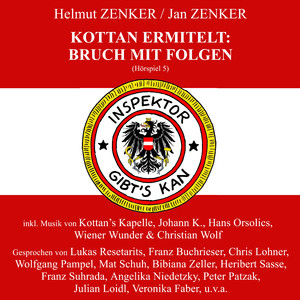 Helmut ZENKER / Jan ZENKER

KOTTAN ERMITELT:
BRUCH MIT FOLGEN

(Hörspiel 5)

INSPEKTOR
GIBT'S KAN

inkl. Musik von Kottan's Kapelle, Johann K., Hans Orsolics, Wiener Wunder & Christian Wolf

Gesprochen von Lukas Resetarits, Franz Buchrieser, Chris Lohner, Wolfgang Pampel, Mat Schuh, Bibiana Zeller, Heribert Sasse, Franz Suhrada, Angelika Niedetzky, Peter Patzak, Julian Loidl, Veronika Faber, u.v.a.